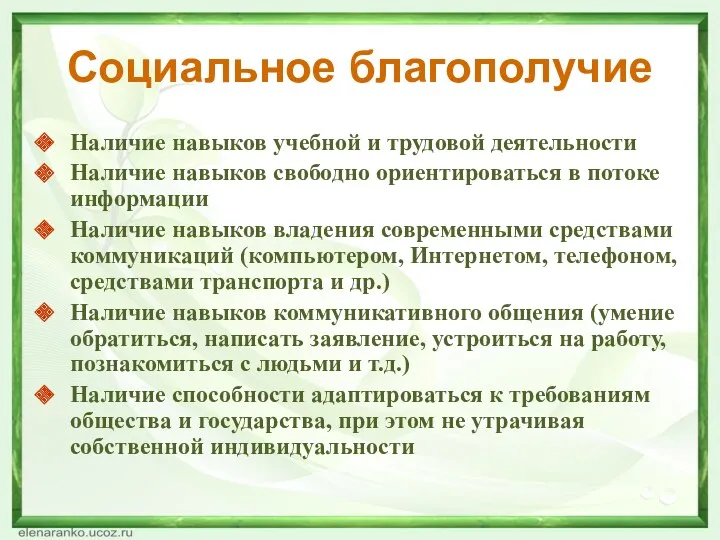 Социальное благополучие

Наличие навыков учебной и трудовой деятельности

Наличие навыков свободно ориентироваться в потоке информации

Наличие навыков владения современными средствами коммуникаций (компьютером, Интернетом, телефоном, средствами транспорта и др.)

Наличие навыков коммуникативного общения (умение обратиться, написать заявление, устроиться на работу, познакомиться с людьми и т.д.)

Наличие способности адаптироваться к требованиям общества и государства, при этом не утрачивая собственной индивидуальности

elenaranko.ucoz.ru